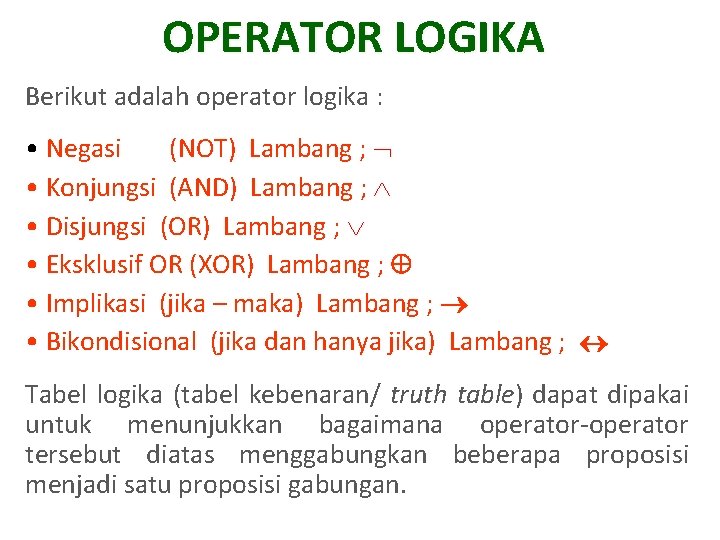 OPERATOR LOGIKA

Berikut adalah operator logika :

• Negasi (NOT) Lambang ; $\neg$
• Konjungsi (AND) Lambang ; $\wedge$
• Disjungsi (OR) Lambang ; $\vee$
• Eksklusif OR (XOR) Lambang ; $\oplus$
• Implikasi (jika – maka) Lambang ; $\rightarrow$
• Bikondisional (jika dan hanya jika) Lambang ; $\leftrightarrow$

Tabel logika (tabel kebenaran/ truth table) dapat dipakai untuk menunjukkan bagaimana operator-operator tersebut diatas menggabungkan beberapa proposisi menjadi satu proposisi gabungan.